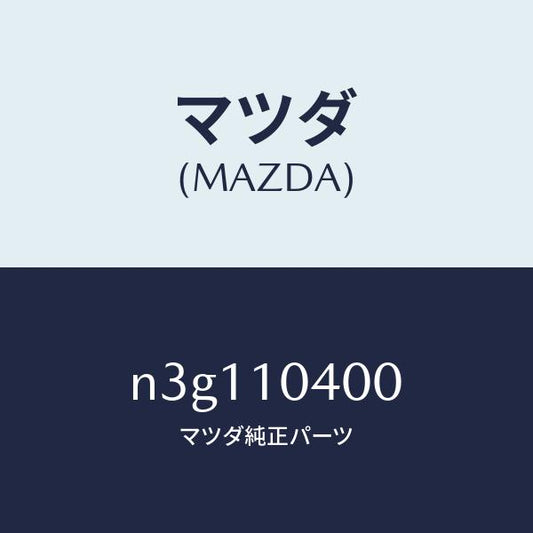 マツダ
(MAZDA)

n3g110400
マツダ純正パーツ